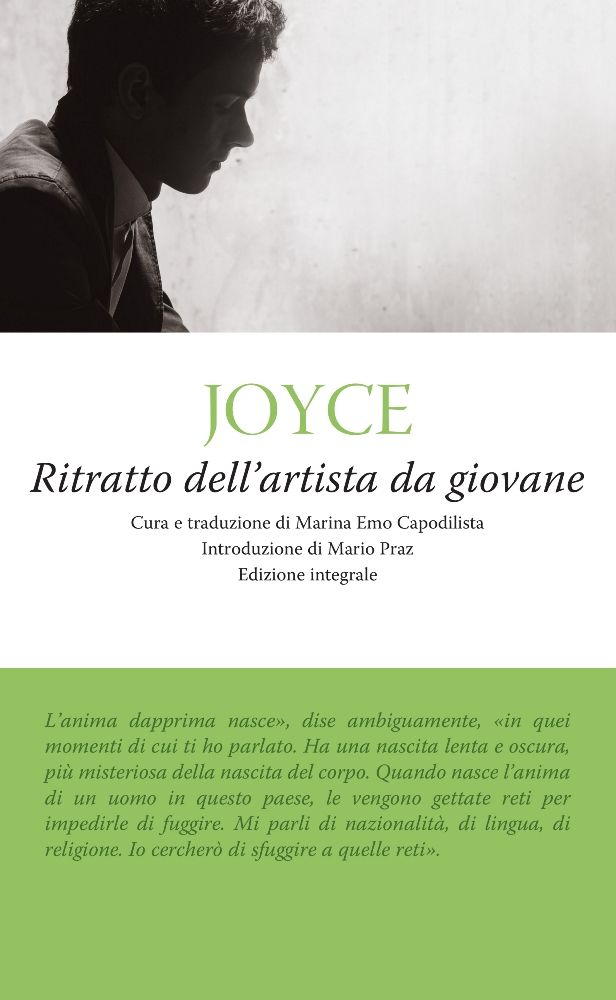 JOYCE

Ritratto dell'artista da giovane

Cura e traduzione di Marina Emo Capodilista
Introduzione di Mario Praz
Edizione integrale

L'anima dapprima nasce», dise ambiguamente, «in quei momenti di cui ti ho parlato. Ha una nascita lenta e oscura, più misteriosa della nascita del corpo. Quando nasce l'anima di un uomo in questo paese, le vengono gettate reti per impedirle di fuggire. Mi parli di nazionalità, di lingua, di religione. Io cercherò di sfuggire a quelle reti».